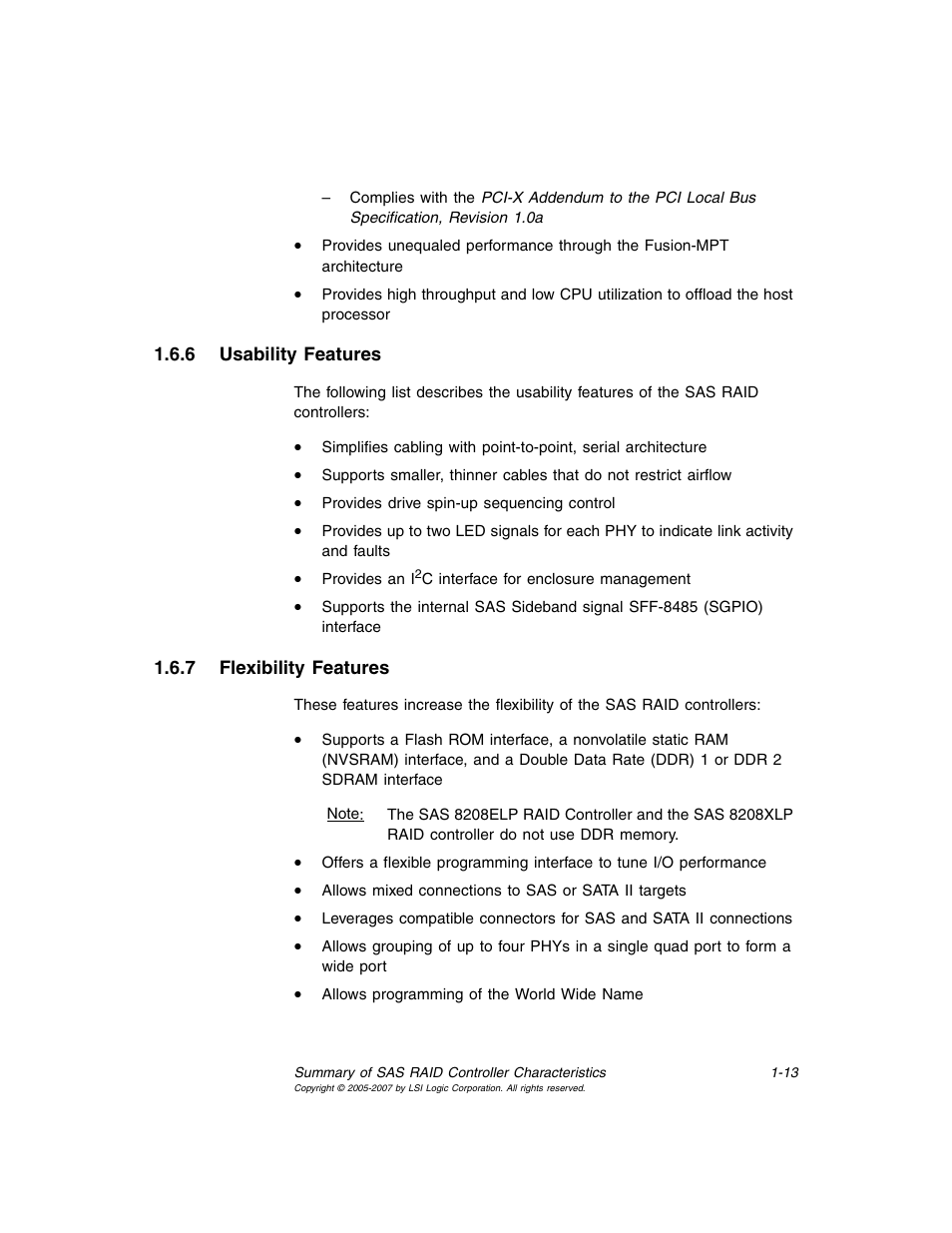 – Complies with the PCI-X Addendum to the PCI Local Bus Specification, Revision 1.0a

• Provides unequaled performance through the Fusion-MPT architecture

• Provides high throughput and low CPU utilization to offload the host processor

1.6.6 Usability Features

The following list describes the usability features of the SAS RAID controllers:

• Simplifies cabling with point-to-point, serial architecture

• Supports smaller, thinner cables that do not restrict airflow

• Provides drive spin-up sequencing control

• Provides up to two LED signals for each PHY to indicate link activity and faults

• Provides an $I^2C$ interface for enclosure management

• Supports the internal SAS Sideband signal SFF-8485 (SGPIO) interface

1.6.7 Flexibility Features

These features increase the flexibility of the SAS RAID controllers:

• Supports a Flash ROM interface, a nonvolatile static RAM (NVSRAM) interface, and a Double Data Rate (DDR) 1 or DDR 2 SDRAM interface

Note: The SAS 8208ELP RAID Controller and the SAS 8208XLP RAID controller do not use DDR memory.

• Offers a flexible programming interface to tune I/O performance

• Allows mixed connections to SAS or SATA II targets

• Leverages compatible connectors for SAS and SATA II connections

• Allows grouping of up to four PHYs in a single quad port to form a wide port

• Allows programming of the World Wide Name

Summary of SAS RAID Controller Characteristics 1-13
Copyright © 2005-2007 by LSI Logic Corporation. All rights reserved.